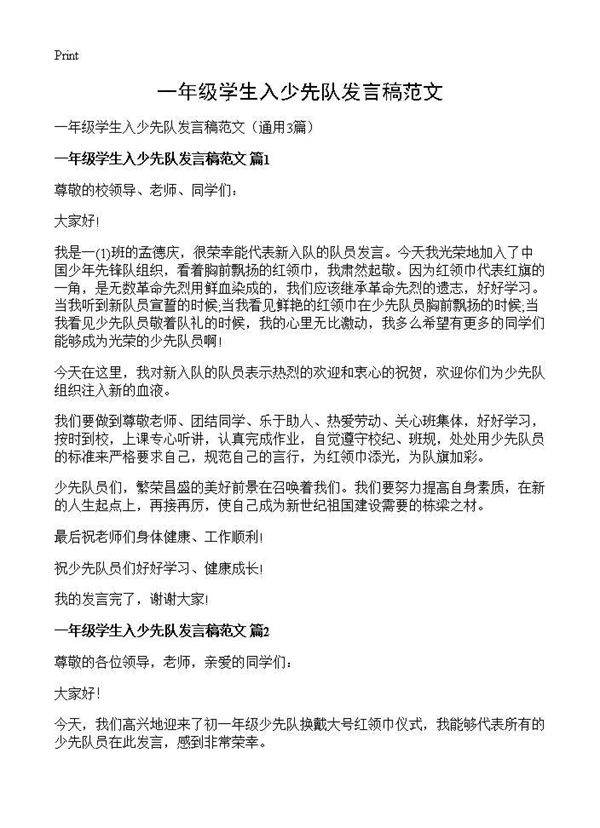 Print

一年级学生入少先队发言稿范文

一年级学生入少先队发言稿范文（通用3篇）

一年级学生入少先队发言稿范文 篇1

尊敬的校领导、老师、同学们：

大家好!

我是一(1)班的孟德庆，很荣幸能代表新入队的队员发言。今天我光荣地加入了中国少年先锋队组织，看着胸前飘扬的红领巾，我肃然起敬。因为红领巾代表红旗的一角，是无数革命先烈用鲜血染成的，我们应该继承革命先烈的遗志，好好学习。当我听到新队员宣誓的时候;当我看见鲜艳的红领巾在少先队员胸前飘扬的时候;当我看见少先队员敬着队礼的时候，我的心里无比激动，我多么希望有更多的同学们能够成为光荣的少先队员啊!

今天在这里，我对新入队的队员表示热烈的欢迎和衷心的祝贺，欢迎你们为少先队组织注入新的血液。

我们要做到尊敬老师、团结同学、乐于助人、热爱劳动、关心班集体，好好学习，按时到校，上课专心听讲，认真完成作业，自觉遵守校纪、班规，处处用少先队员的标准来严格要求自己，规范自己的言行，为红领巾添光，为队旗加彩。

少先队员们，繁荣昌盛的美好前景在召唤着我们。我们要努力提高自身素质，在新的人生起点上，再接再厉，使自己成为新世纪祖国建设需要的栋梁之材。

最后祝老师们身体健康、工作顺利!

祝少先队员们好好学习、健康成长!

我的发言完了，谢谢大家!

一年级学生入少先队发言稿范文 篇2

尊敬的各位领导，老师，亲爱的同学们：

大家好！

今天，我们高兴地迎来了初一年级少先队换戴大号红领巾仪式，我能够代表所有的少先队员在此发言，感到非常荣幸。